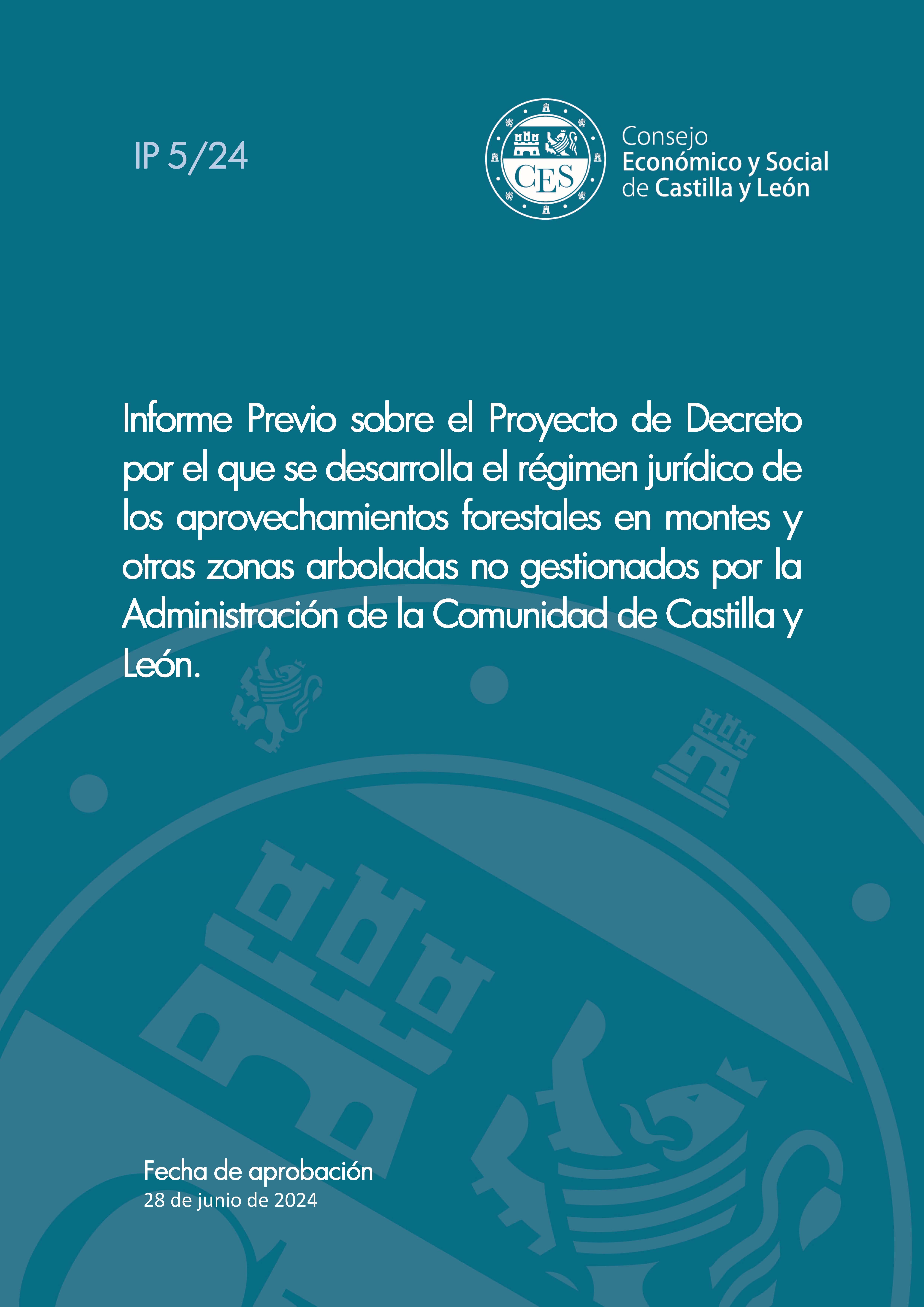 IP 5/24

CES

Consejo
Económico y Social
de Castilla y León

Informe Previo sobre el Proyecto de Decreto por el que se desarrolla el régimen jurídico de los aprovechamientos forestales en montes y otras zonas arboladas no gestionados por la Administración de la Comunidad de Castilla y León.

Fecha de aprobación
28 de junio de 2024